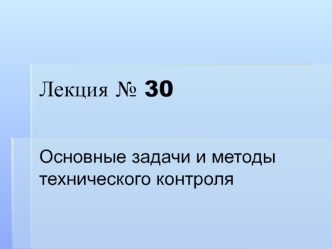 Лекция № 30

Основные задачи и методы технического контроля